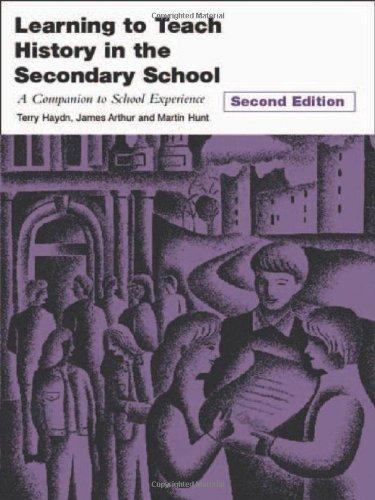 Copyrighted Material

Learning to Teach History in the Secondary School

A Companion to School Experience

Second Edition

Terry Haydn, James Arthur and Martin Hunt

Copyrighted Material